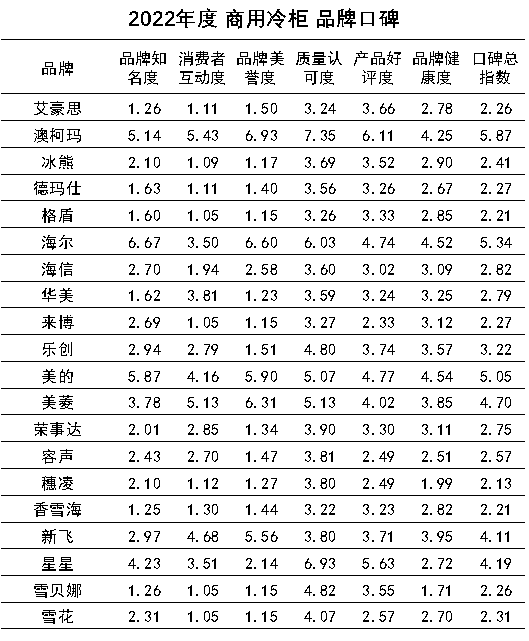 2022年度 商用冷柜 品牌口碑

| 品牌 | 品牌知名度 | 消费者互动度 | 品牌美誉度 | 质量认可度 | 产品好评度 | 品牌健康度 | 口碑总指数 |
|---|---|---|---|---|---|---|---|
| 艾豪思 | 1.26 | 1.11 | 1.50 | 3.24 | 3.66 | 2.78 | 2.26 |
| 澳柯玛 | 5.14 | 5.43 | 6.93 | 7.35 | 6.11 | 4.25 | 5.87 |
| 冰熊 | 2.10 | 1.09 | 1.17 | 3.69 | 3.52 | 2.90 | 2.41 |
| 德玛仕 | 1.63 | 1.11 | 1.40 | 3.56 | 3.26 | 2.67 | 2.27 |
| 格盾 | 1.60 | 1.05 | 1.15 | 3.26 | 3.33 | 2.85 | 2.21 |
| 海尔 | 6.67 | 3.50 | 6.60 | 6.03 | 4.74 | 4.52 | 5.34 |
| 海信 | 2.70 | 1.94 | 2.58 | 3.60 | 3.02 | 3.09 | 2.82 |
| 华美 | 1.62 | 3.81 | 1.23 | 3.59 | 3.24 | 3.25 | 2.79 |
| 来博 | 2.69 | 1.05 | 1.15 | 3.27 | 2.33 | 3.12 | 2.27 |
| 乐创 | 2.94 | 2.79 | 1.51 | 4.80 | 3.74 | 3.57 | 3.22 |
| 美的 | 5.87 | 4.16 | 5.90 | 5.07 | 4.77 | 4.54 | 5.05 |
| 美菱 | 3.78 | 5.13 | 6.31 | 5.13 | 4.02 | 3.85 | 4.70 |
| 荣事达 | 2.01 | 2.85 | 1.34 | 3.90 | 3.30 | 3.11 | 2.75 |
| 容声 | 2.43 | 2.70 | 1.47 | 3.81 | 2.49 | 2.51 | 2.57 |
| 穗凌 | 2.10 | 1.12 | 1.27 | 3.80 | 2.49 | 1.99 | 2.13 |
| 香雪海 | 1.25 | 1.30 | 1.44 | 3.22 | 3.23 | 2.82 | 2.21 |
| 新飞 | 2.97 | 4.68 | 5.56 | 3.80 | 3.71 | 3.95 | 4.11 |
| 星星 | 4.23 | 3.51 | 2.14 | 6.93 | 5.63 | 2.72 | 4.19 |
| 雪贝娜 | 1.26 | 1.05 | 1.15 | 4.82 | 3.55 | 1.71 | 2.26 |
| 雪花 | 2.31 | 1.05 | 1.15 | 4.07 | 2.57 | 2.70 | 2.31 |